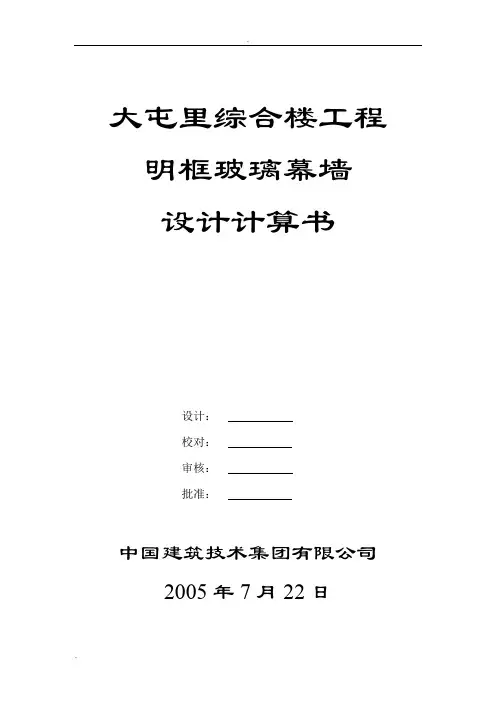 大屯里综合楼工程

明框玻璃幕墙

设计计算书

设计：

校对：

审核：

批准：

中国建筑技术集团有限公司

2005 年 7 月 22 日